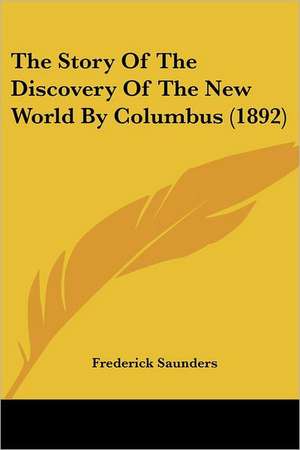 The Story Of The Discovery Of The New World By Columbus (1892)

Frederick Saunders